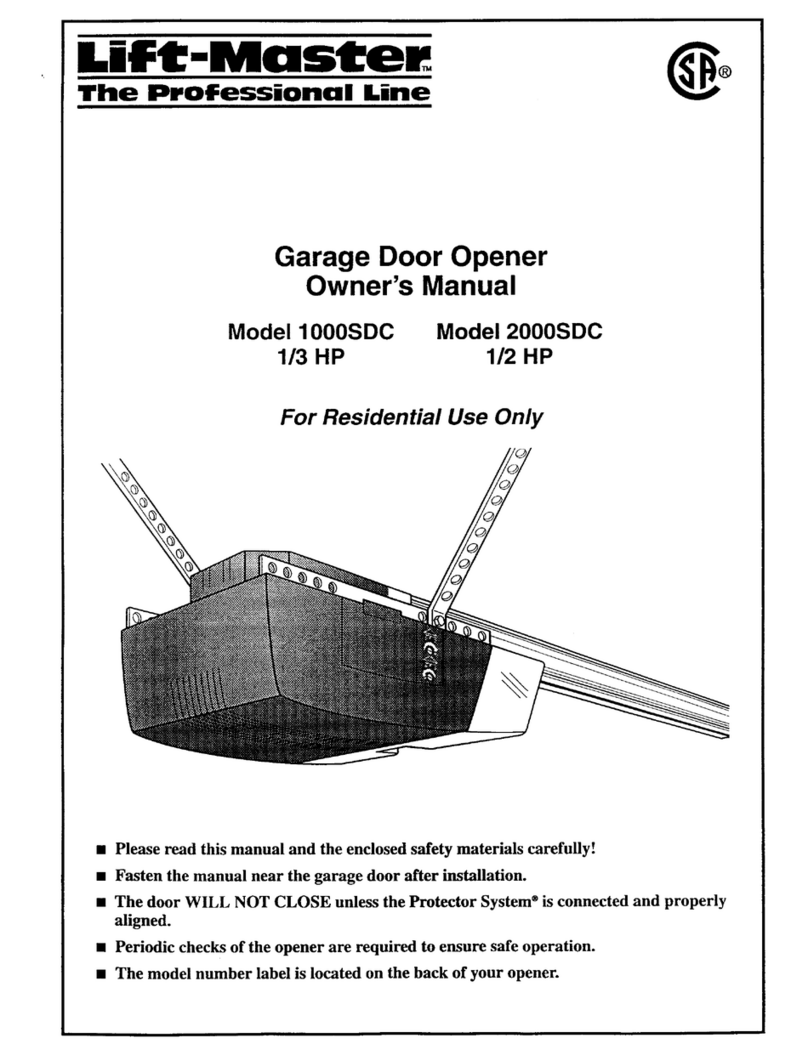 Lift-Master™
The Professional Line

SA®

Garage Door Opener
Owner's Manual

Model 1000SDC
1/3 HP

Model 2000SDC
1/2 HP

For Residential Use Only

■ Please read this manual and the enclosed safety materials carefully!
■ Fasten the manual near the garage door after installation.
■ The door WILL NOT CLOSE unless the Protector System® is connected and properly aligned.
■ Periodic checks of the opener are required to ensure safe operation.
■ The model number label is located on the back of your opener.